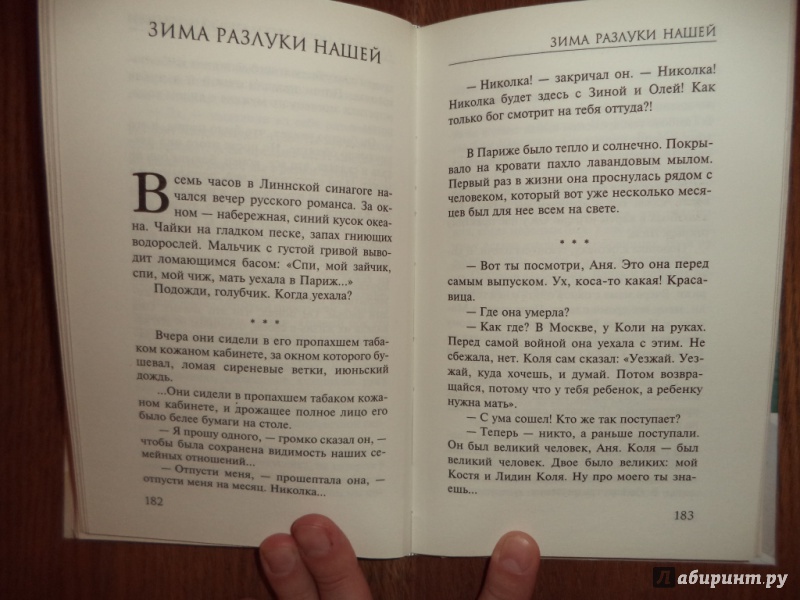 ЗИМА РАЗЛУКИ НАШЕЙ

В семь часов в Линнской синагоге начался вечер русского романса. За окном — набережная, синий кусок океана. Чайки на гладком песке, запах гниющих водорослей. Мальчик с густой гривой выводит ломающимся басом: «Спи, мой зайчик, спи, мой чиж, мать уехала в Париж...»

Подожди, голубчик. Когда уехала?

* * *

Вчера они сидели в его пропахшем табаком кожаном кабинете, за окном которого бушевал, ломая сиреневые ветки, июньский дождь.

...Они сидели в пропахшем табаком кожаном кабинете, и дрожащее полное лицо его было белее бумаги на столе.

— Я прошу одного, — громко сказал он, — чтобы была сохранена видимость наших семейных отношений...

— Отпусти меня, — прошептала она, — отпусти меня на месяц. Николка...

182

ЗИМА РАЗЛУКИ НАШЕЙ

— Николка! — закричал он. — Николка! Николка будет здесь с Зиной и Олей! Как только бог смотрит на тебя оттуда?!

В Париже было тепло и солнечно. Покрывало на кровати пахло лавандовым мылом. Первый раз в жизни она проснулась рядом с человеком, который вот уже несколько месяцев был для нее всем на свете.

* * *

— Вот ты посмотри, Аня. Это она перед самым выпуском. Ух, коса-то какая! Красавица.

— Где она умерла?

— Как где? В Москве, у Коли на руках. Перед самой войной она уехала с этим. Не сбежала, нет. Коля сам сказал: «Уезжай. Уезжай, куда хочешь, и думай. Потом возвращайся, потому что у тебя ребенок, а ребенку нужна мать».

— С ума сошел! Кто же так поступает?

— Теперь — никто, а раньше поступали. Он был великий человек, Аня. Коля — был великий человек. Двое было великих: мой Костя и Лидин Коля. Ну про моего ты знаешь...

183

Лабиринт.ру